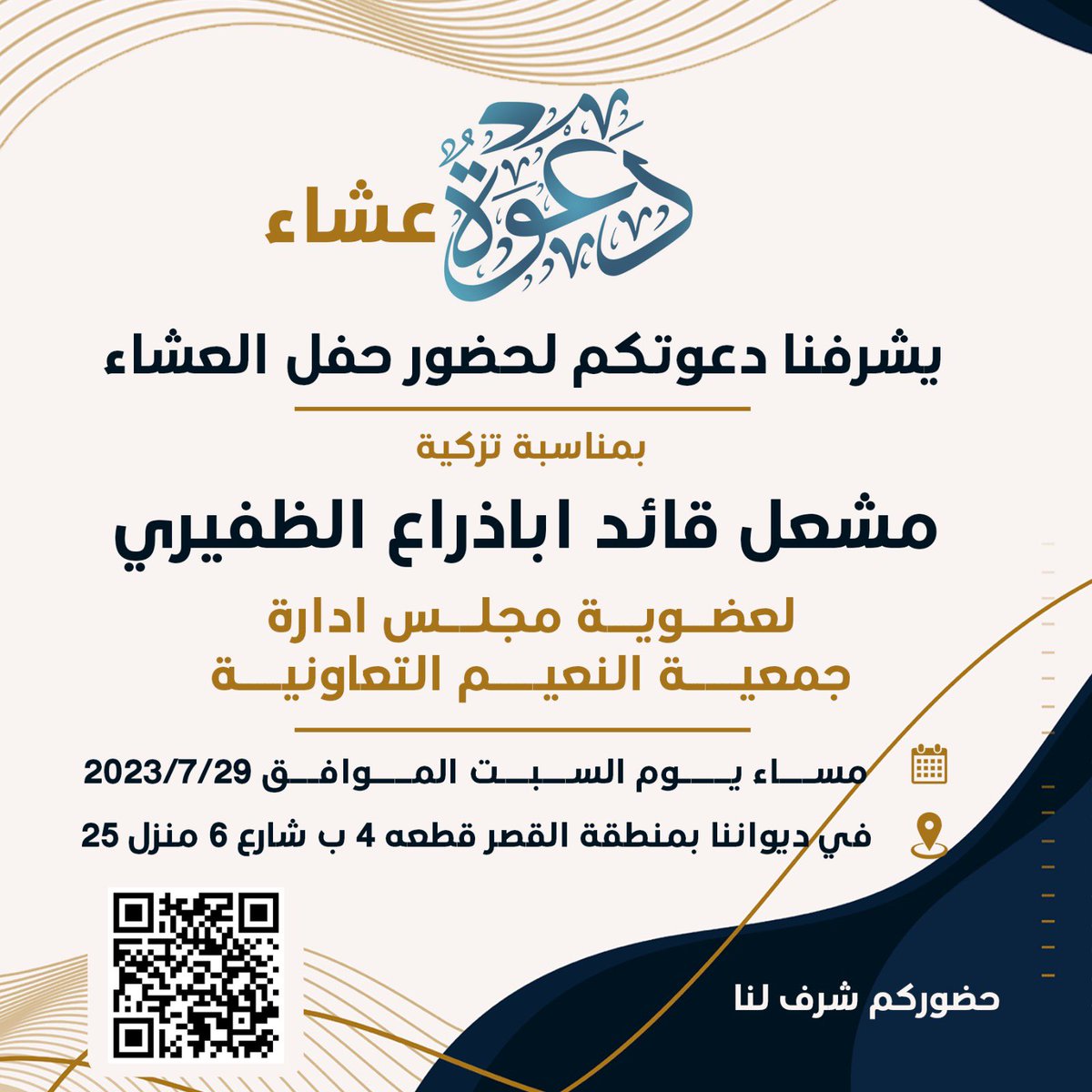 دعوة عشاء

يشرفنا دعوتكم لحضور حفل العشاء

بمناسبة تزكية

مشعل قائد اباذراع الظفيري

لعضوية مجلس ادارة جمعية النعيم التعاونية

مساء يوم السبت الموافق 2023/7/29

في ديواننا بمنطقة القصر قطعه 4 ب شارع 6 منزل 25

حضوركم شرف لنا